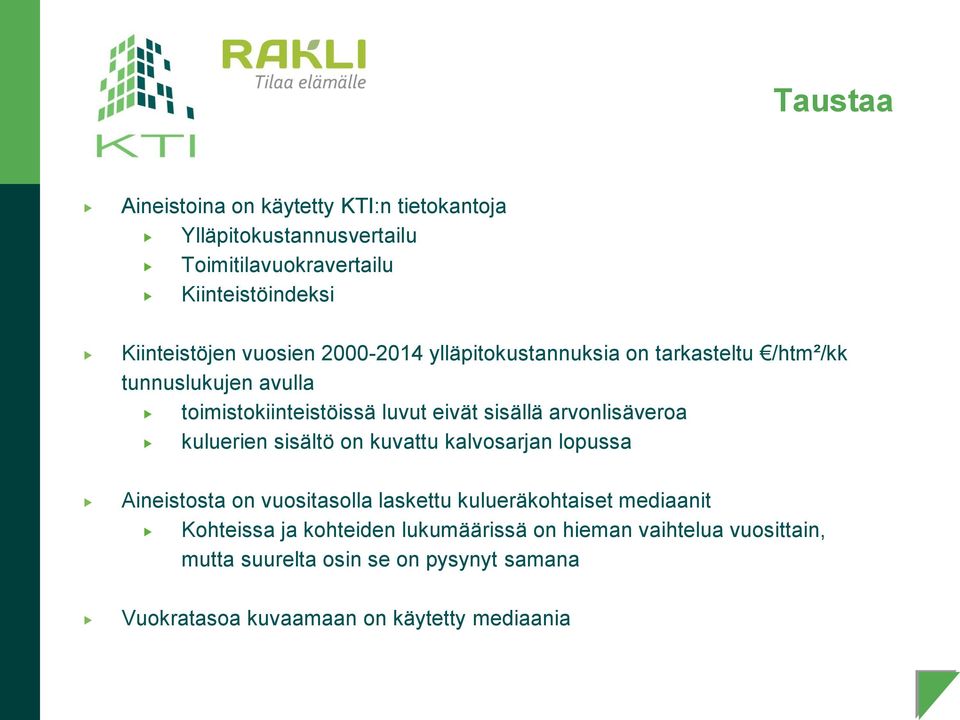 KTI

RAKLI
Tilaa elämälle

Taustaa

Aineistoina on käytetty KTI:n tietokantoja
Ylläpitokustannusvertailu
Toimitilavuokravertailu
Kiinteistöindeksi

Kiinteistöjen vuosien 2000-2014 ylläpitokustannuksia on tarkasteltu €/htm²/kk tunnuslukujen avulla
toimistokiinteistöissä luvut eivät sisällä arvonlisäveroa
kuluerien sisältö on kuvattu kalvosarjan lopussa

Aineistosta on vuositasolla laskettu kulueräkohtaiset mediaanit
Kohteissa ja kohteiden lukumäärissä on hieman vaihtelua vuosittain, mutta suurelta osin se on pysynyt samana

Vuokratasoa kuvaamaan on käytetty mediaania